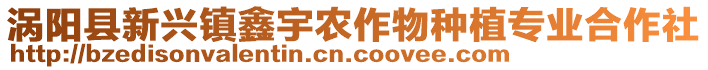 涡阳县新兴镇鑫宇农作物种植专业合作社
http://bzedisonvalentin.cn.coovee.com